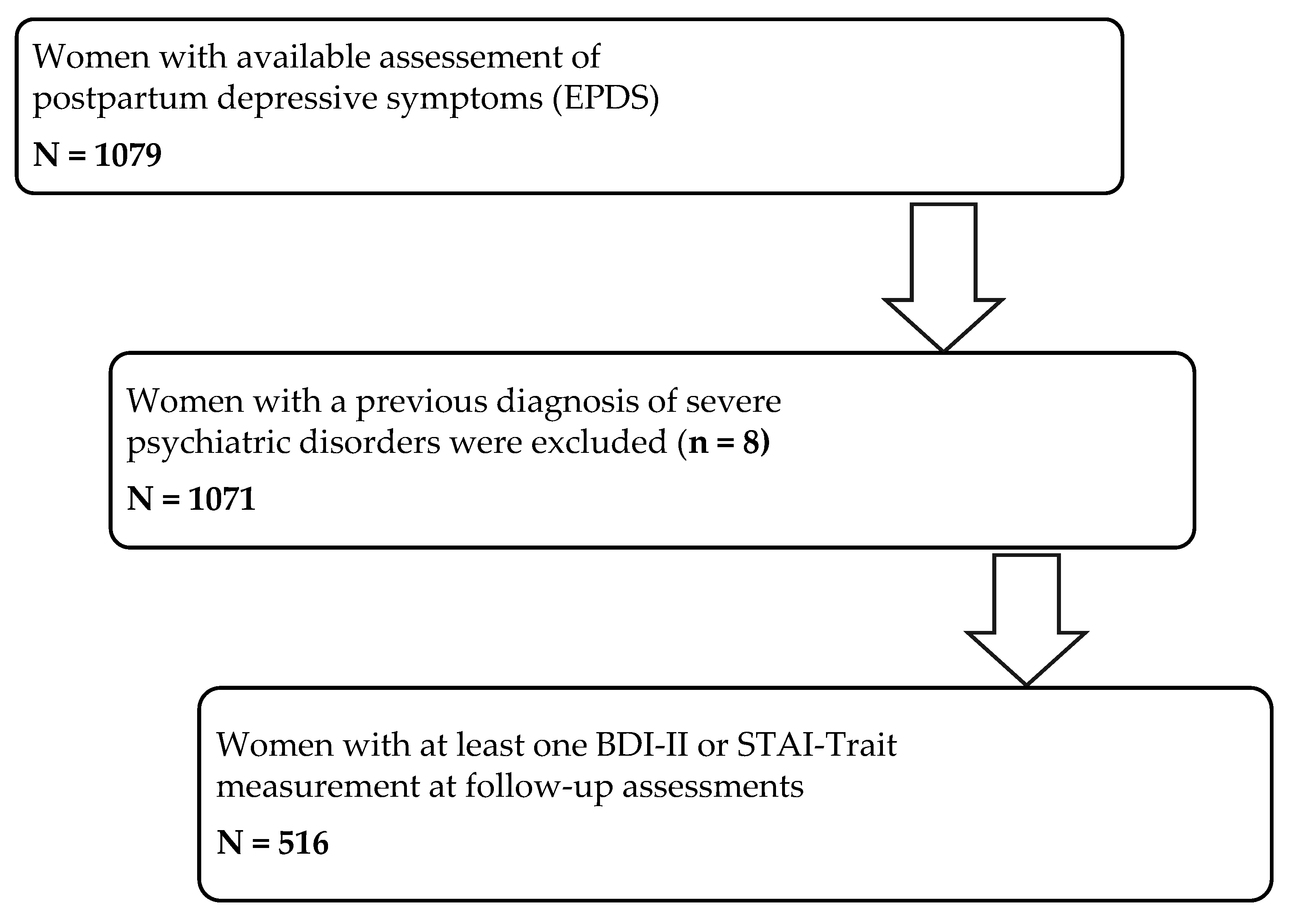 Women with available assessement of postpartum depressive symptoms (EPDS)

N = 1079

Women with a previous diagnosis of severe psychiatric disorders were excluded (n = 8)

N = 1071

Women with at least one BDI-II or STAI-Trait measurement at follow-up assessments

N = 516